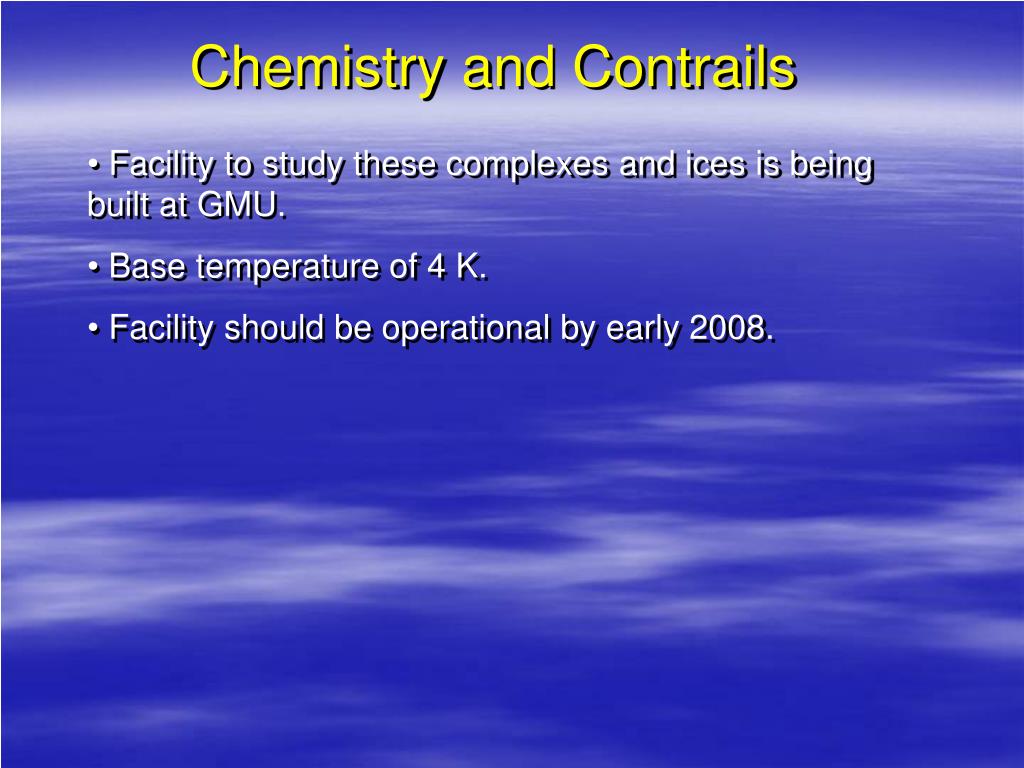 Chemistry and Contrails

• Facility to study these complexes and ices is being built at GMU.

• Base temperature of 4 K.

• Facility should be operational by early 2008.